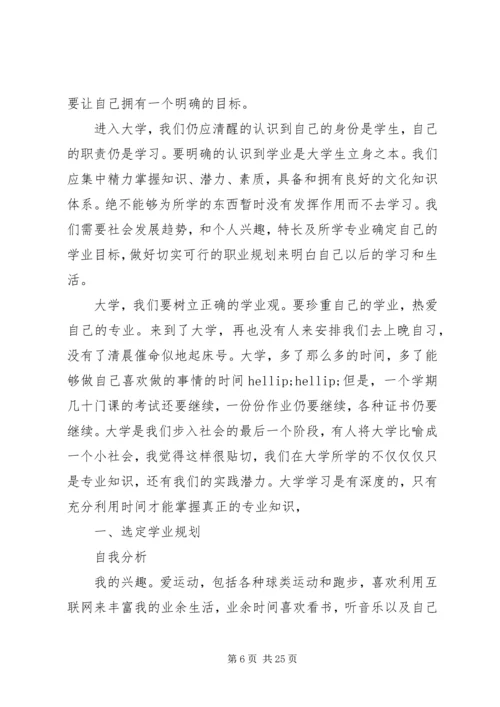 要让自己拥有一个明确的目标。

进入大学，我们仍应清醒的认识到自己的身份是学生，自己的职责仍是学习。要明确的认识到学业是大学生立身之本。我们应集中精力掌握知识、潜力、素质，具备和拥有良好的文化知识体系。绝不能够为所学的东西暂时没有发挥作用而不去学习。我们需要社会发展趋势，和个人兴趣，特长及所学专业确定自己的学业目标，做好切实可行的职业规划来明白自己以后的学习和生活。

大学，我们要树立正确的学业观。要珍重自己的学业，热爱自己的专业。来到了大学，再也没有人来安排我们去上晚自习，没有了清晨催命似地起床号。大学，多了那么多的时间，多了能够做自己喜欢做的事情的时间 hellip;hellip;但是，一个学期几十门课的考试还要继续，一份份作业仍要继续，各种证书仍要继续。大学是我们步入社会的最后一个阶段，有人将大学比喻成一个小社会，我觉得这样很贴切，我们在大学所学的不仅仅只是专业知识，还有我们的实践潜力。大学学习是有深度的，只有充分利用时间才能掌握真正的专业知识，

一、选定学业规划

自我分析

我的兴趣。爱运动，包括各种球类运动和跑步，喜欢利用互联网来丰富我的业余生活，业余时间喜欢看书，听音乐以及自己

第 6 页 共 25 页